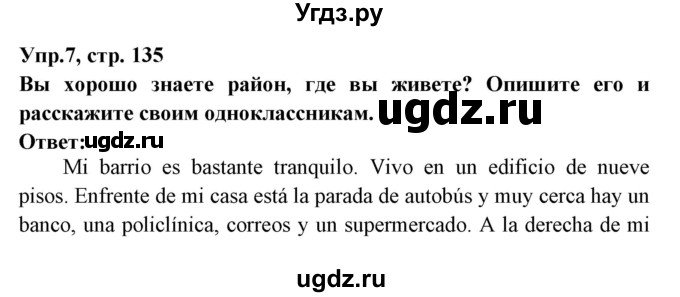 Угдз.ру

Упр.7, стр. 135

Вы хорошо знаете район, где вы живете? Опишите его и расскажите своим одноклассникам. ugdz.ru

Ответ:ugdz.ru

Mi barrio es bastante tranquilo. Vivo en un edificio de nueve pisos. Enfrente de mi casa está la parada de autobús y muy cerca hay un banco, una policlínica, correos y un supermercado. A la derecha de mi

ugdz.ru